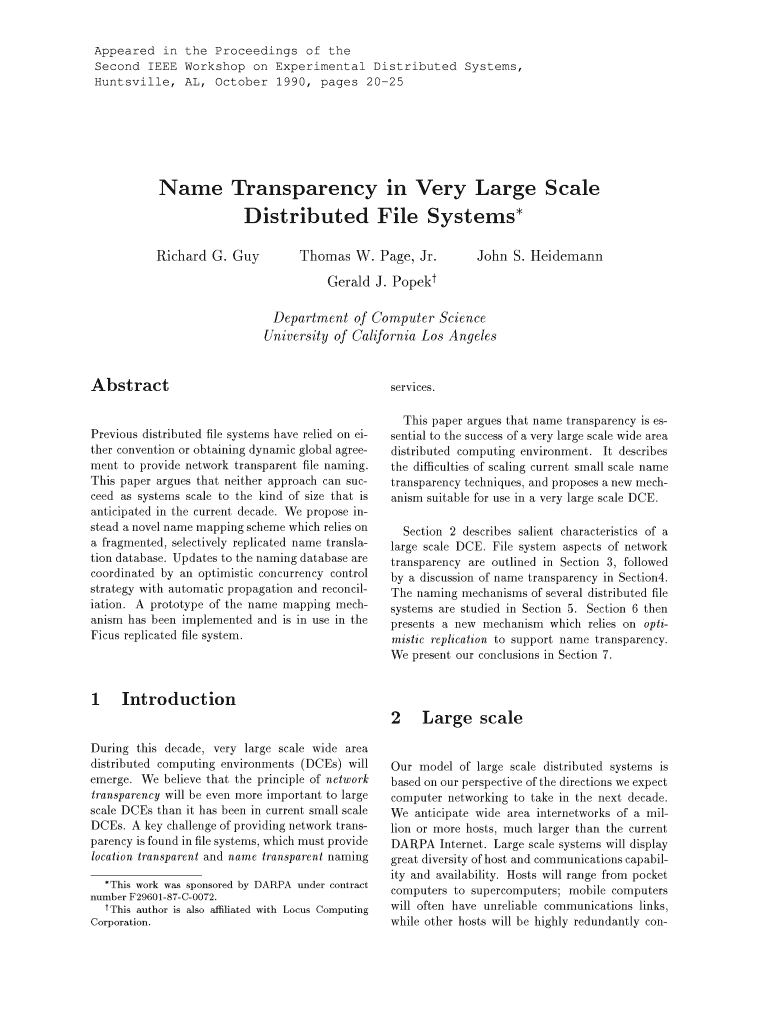 Appeared in the Proceedings of the
Second IEEE Workshop on Experimental Distributed Systems,
Huntsville, AL, October 1990, pages 20-25

Name Transparency in Very Large Scale Distributed File Systems*

Richard G. Guy Thomas W. Page, Jr. John S. Heidemann
Gerald J. Popek†

Department of Computer Science
University of California Los Angeles

Abstract

Previous distributed file systems have relied on either convention or obtaining dynamic global agreement to provide network transparent file naming. This paper argues that neither approach can succeed as systems scale to the kind of size that is anticipated in the current decade. We propose instead a novel name mapping scheme which relies on a fragmented, selectively replicated name translation database. Updates to the naming database are coordinated by an optimistic concurrency control strategy with automatic propagation and reconciliation. A prototype of the name mapping mechanism has been implemented and is in use in the Ficus replicated file system.

1 Introduction

During this decade, very large scale wide area distributed computing environments (DCEs) will emerge. We believe that the principle of network transparency will be even more important to large scale DCEs than it has been in current small scale DCEs. A key challenge of providing network transparency is found in file systems, which must provide location transparent and name transparent naming

*This work was sponsored by DARPA under contract number F29601-87-C-0072.
†This author is also affiliated with Locus Computing Corporation.

services.

This paper argues that name transparency is essential to the success of a very large scale wide area distributed computing environment. It describes the difficulties of scaling current small scale name transparency techniques, and proposes a new mechanism suitable for use in a very large scale DCE.

Section 2 describes salient characteristics of a large scale DCE. File system aspects of network transparency are outlined in Section 3, followed by a discussion of name transparency in Section4. The naming mechanisms of several distributed file systems are studied in Section 5. Section 6 then presents a new mechanism which relies on optimistic replication to support name transparency. We present our conclusions in Section 7.

2 Large scale

Our model of large scale distributed systems is based on our perspective of the directions we expect computer networking to take in the next decade. We anticipate wide area internetworks of a million or more hosts, much larger than the current DARPA Internet. Large scale systems will display great diversity of host and communications capability and availability. Hosts will range from pocket computers to supercomputers; mobile computers will often have unreliable communications links, while other hosts will be highly redundantly con-